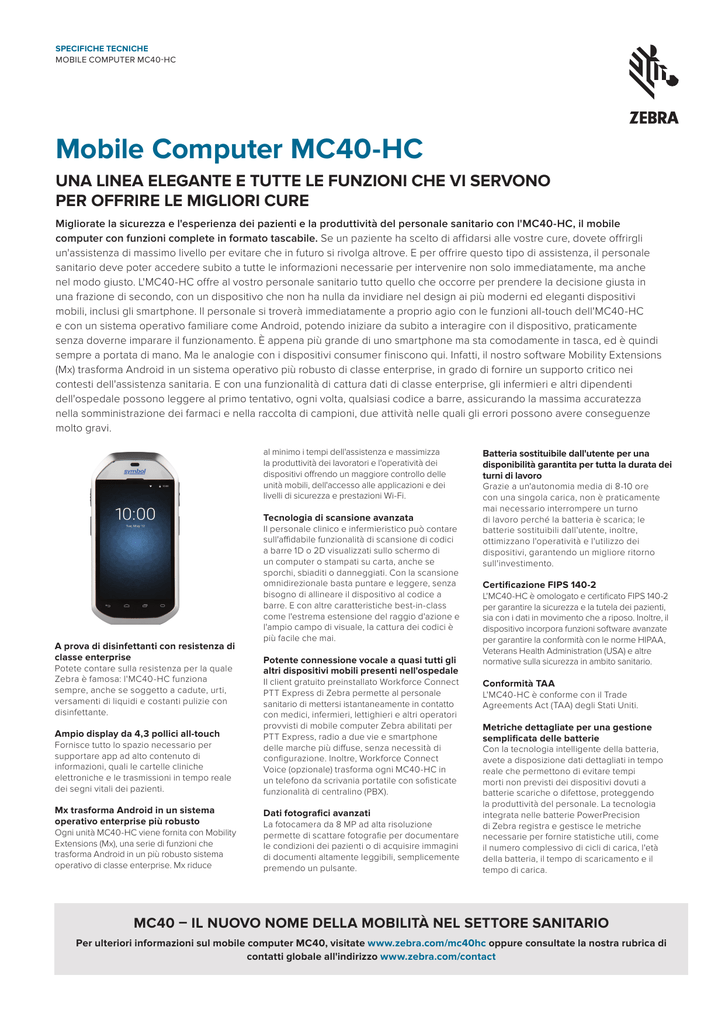 SPECIFICHE TECNICHE
MOBILE COMPUTER MC40-HC

ZEBRA

Mobile Computer MC40-HC

UNA LINEA ELEGANTE E TUTTE LE FUNZIONI CHE VI SERVONO PER OFFRIRE LE MIGLIORI CURE

Migliorate la sicurezza e l'esperienza dei pazienti e la produttività del personale sanitario con l'MC40-HC, il mobile computer con funzioni complete in formato tascabile. Se un paziente ha scelto di affidarsi alle vostre cure, dovete offrirgli un'assistenza di massimo livello per evitare che in futuro si rivolga altrove. E per offrire questo tipo di assistenza, il personale sanitario deve poter accedere subito a tutte le informazioni necessarie per intervenire non solo immediatamente, ma anche nel modo giusto. L'MC40-HC offre al vostro personale sanitario tutto quello che occorre per prendere la decisione giusta in una frazione di secondo, con un dispositivo che non ha nulla da invidiare nel design ai più moderni ed eleganti dispositivi mobili, inclusi gli smartphone. Il personale si troverà immediatamente a proprio agio con le funzioni all-touch dell'MC40-HC e con un sistema operativo familiare come Android, potendo iniziare da subito a interagire con il dispositivo, praticamente senza doverne imparare il funzionamento. È appena più grande di uno smartphone ma sta comodamente in tasca, ed è quindi sempre a portata di mano. Ma le analogie con i dispositivi consumer finiscono qui. Infatti, il nostro software Mobility Extensions (Mx) trasforma Android in un sistema operativo più robusto di classe enterprise, in grado di fornire un supporto critico nei contesti dell'assistenza sanitaria. E con una funzionalità di cattura dati di classe enterprise, gli infermieri e altri dipendenti dell'ospedale possono leggere al primo tentativo, ogni volta, qualsiasi codice a barre, assicurando la massima accuratezza nella somministrazione dei farmaci e nella raccolta di campioni, due attività nelle quali gli errori possono avere conseguenze molto gravi.

symbol
10:00

A prova di disinfettanti con resistenza di classe enterprise
Potete contare sulla resistenza per la quale Zebra è famosa: l'MC40-HC funziona sempre, anche se soggetto a cadute, urti, versamenti di liquidi e costanti pulizie con disinfettante.

Ampio display da 4,3 pollici all-touch
Fornisce tutto lo spazio necessario per supportare app ad alto contenuto di informazioni, quali le cartelle cliniche elettroniche e le trasmissioni in tempo reale dei segni vitali dei pazienti.

Mx trasforma Android in un sistema operativo enterprise più robusto
Ogni unità MC40-HC viene fornita con Mobility Extensions (Mx), una serie di funzioni che trasforma Android in un più robusto sistema operativo di classe enterprise. Mx riduce al minimo i tempi dell'assistenza e massimizza la produttività dei lavoratori e l'operatività dei dispositivi offrendo un maggiore controllo delle unità mobili, dell'accesso alle applicazioni e dei livelli di sicurezza e prestazioni Wi-Fi.

Tecnologia di scansione avanzata
Il personale clinico e infermieristico può contare sull'affidabile funzionalità di scansione di codici a barre 1D o 2D visualizzati sullo schermo di un computer o stampati su carta, anche se sporchi, sbiaditi o danneggiati. Con la scansione omnidirezionale basta puntare e leggere, senza bisogno di allineare il dispositivo al codice a barre. E con altre caratteristiche best-in-class come l'estrema estensione del raggio d'azione e l'ampio campo di visuale, la cattura dei codici è più facile che mai.

Potente connessione vocale a quasi tutti gli altri dispositivi mobili presenti nell'ospedale
Il client gratuito preinstallato Workforce Connect PTT Express di Zebra permette al personale sanitario di mettersi istantaneamente in contatto con medici, infermieri, lettighieri e altri operatori provvisti di mobile computer Zebra abilitati per PTT Express, radio a due vie e smartphone delle marche più diffuse, senza necessità di configurazione. Inoltre, Workforce Connect Voice (opzionale) trasforma ogni MC40-HC in un telefono da scrivania portatile con sofisticate funzionalità di centralino (PBX).

Dati fotografici avanzati
La fotocamera da 8 MP ad alta risoluzione permette di scattare fotografie per documentare le condizioni dei pazienti o di acquisire immagini di documenti altamente leggibili, semplicemente premendo un pulsante.

Batteria sostituibile dall'utente per una disponibilità garantita per tutta la durata dei turni di lavoro
Grazie a un'autonomia media di 8-10 ore con una singola carica, non è praticamente mai necessario interrompere un turno di lavoro perché la batteria è scarica; le batterie sostituibili dall'utente, inoltre, ottimizzano l'operatività e l'utilizzo dei dispositivi, garantendo un migliore ritorno sull'investimento.

Certificazione FIPS 140-2
L'MC40-HC è omologato e certificato FIPS 140-2 per garantire la sicurezza e la tutela dei pazienti, sia con i dati in movimento che a riposo. Inoltre, il dispositivo incorpora funzioni software avanzate per garantire la conformità con le norme HIPAA, Veterans Health Administration (USA) e altre normative sulla sicurezza in ambito sanitario.

Conformità TAA
L'MC40-HC è conforme con il Trade Agreements Act (TAA) degli Stati Uniti.

Metriche dettagliate per una gestione semplificata delle batterie
Con la tecnologia intelligente della batteria, avete a disposizione dati dettagliati in tempo reale che permettono di evitare tempi morti non previsti dei dispositivi dovuti a batterie scariche o difettose, proteggendo la produttività del personale. La tecnologia integrata nelle batterie PowerPrecision di Zebra registra e gestisce le metriche necessarie per fornire statistiche utili, come il numero complessivo di cicli di carica, l'età della batteria, il tempo di scaricamento e il tempo di carica.

MC40 – IL NUOVO NOME DELLA MOBILITÀ NEL SETTORE SANITARIO

Per ulteriori informazioni sul mobile computer MC40, visitate www.zebra.com/mc40hc oppure consultate la nostra rubrica di contatti globale all'indirizzo www.zebra.com/contact